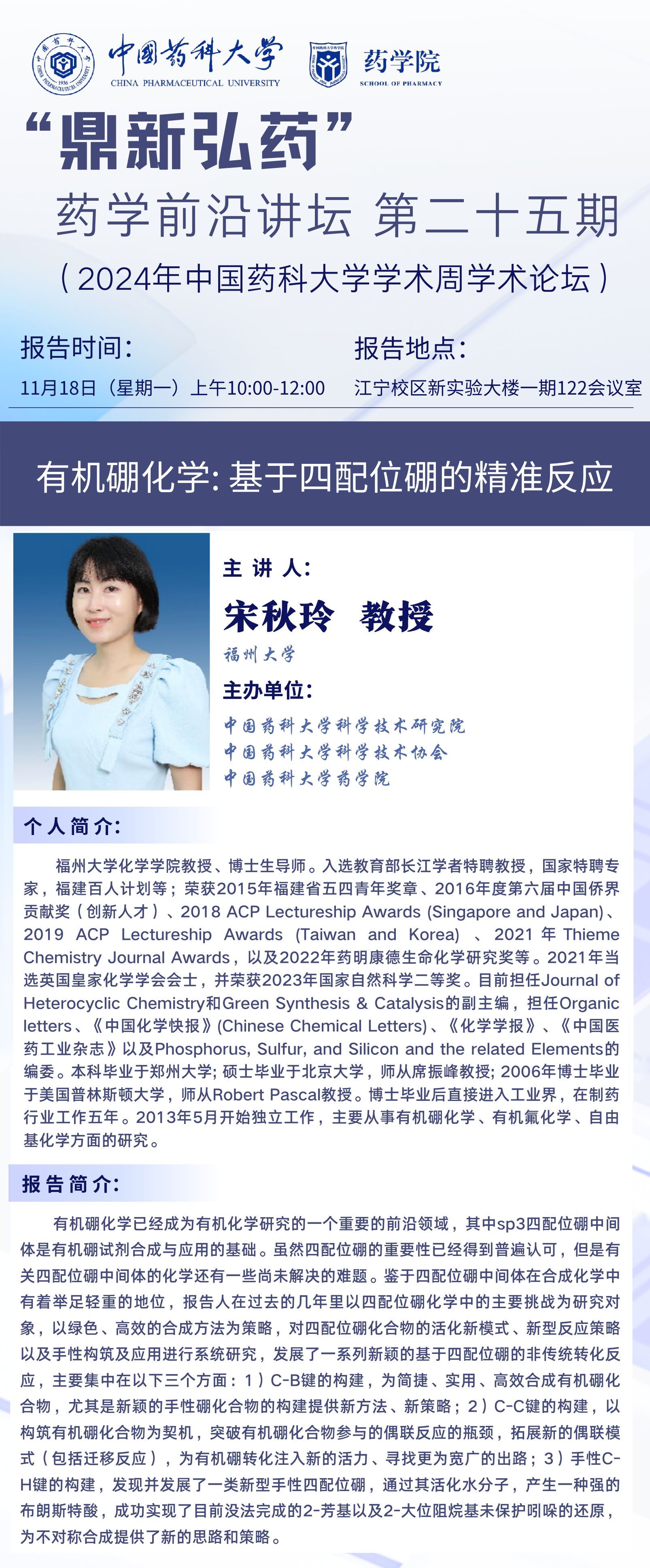 中国药科大学
CHINA PHARMACEUTICAL UNIVERSITY

药学院
SCHOOL OF PHARMACY

“鼎新弘药”

药学前沿讲坛 第二十五期

（2024年中国药科大学学术周学术论坛）

报告时间：
11月18日（星期一）上午10:00-12:00

报告地点：
江宁校区新实验大楼一期122会议室

有机硼化学: 基于四配位硼的精准反应

主 讲 人：
宋秋玲 教授
福州大学

主办单位：
中国药科大学科学技术研究院
中国药科大学科学技术协会
中国药科大学药学院

个人简介：

福州大学化学学院教授、博士生导师。入选教育部长江学者特聘教授，国家特聘专家，福建百人计划等；荣获2015年福建省五四青年奖章、2016年度第六届中国侨界贡献奖（创新人才）、2018 ACP Lectureship Awards (Singapore and Japan)、2019 ACP Lectureship Awards (Taiwan and Korea) 、2021 年 Thieme Chemistry Journal Awards，以及2022年药明康德生命化学研究奖等。2021年当选英国皇家化学学会会士，并荣获2023年国家自然科学二等奖。目前担任Journal of Heterocyclic Chemistry和Green Synthesis & Catalysis的副主编，担任Organic letters、《中国化学快报》(Chinese Chemical Letters)、《化学学报》、《中国医药工业杂志》以及Phosphorus, Sulfur, and Silicon and the related Elements的编委。本科毕业于郑州大学; 硕士毕业于北京大学，师从席振峰教授; 2006年博士毕业于美国普林斯顿大学，师从Robert Pascal教授。博士毕业后直接进入工业界，在制药行业工作五年。2013年5月开始独立工作，主要从事有机硼化学、有机氟化学、自由基化学方面的研究。

报告简介：

有机硼化学已经成为有机化学研究的一个重要的前沿领域，其中sp3四配位硼中间体是有机硼试剂合成与应用的基础。虽然四配位硼的重要性已经得到普遍认可，但是有关四配位硼中间体的化学还有一些尚未解决的难题。鉴于四配位硼中间体在合成化学中有着举足轻重的地位，报告人在过去的几年里以四配位硼化学中的主要挑战为研究对象，以绿色、高效的合成方法为策略，对四配位硼化合物的活化新模式、新型反应策略以及手性构筑及应用进行系统研究，发展了一系列新颖的基于四配位硼的非传统转化反应，主要集中在以下三个方面：1）C-B键的构建，为简捷、实用、高效合成有机硼化合物，尤其是新颖的手性硼化合物的构建提供新方法、新策略；2）C-C键的构建，以构筑有机硼化合物为契机，突破有机硼化合物参与的偶联反应的瓶颈，拓展新的偶联模式（包括迁移反应），为有机硼转化注入新的活力、寻找更为宽广的出路；3）手性C-H键的构建，发现并发展了一类新型手性四配位硼，通过其活化水分子，产生一种强的布朗斯特酸，成功实现了目前没法完成的2-芳基以及2-大位阻烷基未保护吲哚的还原，为不对称合成提供了新的思路和策略。